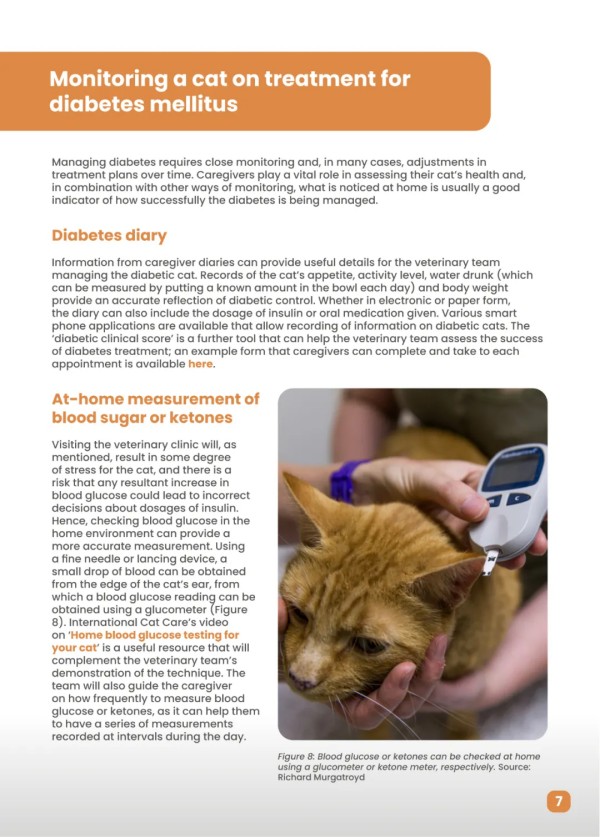 Monitoring a cat on treatment for diabetes mellitus

Managing diabetes requires close monitoring and, in many cases, adjustments in treatment plans over time. Caregivers play a vital role in assessing their cat's health and, in combination with other ways of monitoring, what is noticed at home is usually a good indicator of how successfully the diabetes is being managed.

Diabetes diary

Information from caregiver diaries can provide useful details for the veterinary team managing the diabetic cat. Records of the cat's appetite, activity level, water drunk (which can be measured by putting a known amount in the bowl each day) and body weight provide an accurate reflection of diabetic control. Whether in electronic or paper form, the diary can also include the dosage of insulin or oral medication given. Various smart phone applications are available that allow recording of information on diabetic cats. The 'diabetic clinical score' is a further tool that can help the veterinary team assess the success of diabetes treatment; an example form that caregivers can complete and take to each appointment is available here.

At-home measurement of blood sugar or ketones

Visiting the veterinary clinic will, as mentioned, result in some degree of stress for the cat, and there is a risk that any resultant increase in blood glucose could lead to incorrect decisions about dosages of insulin. Hence, checking blood glucose in the home environment can provide a more accurate measurement. Using a fine needle or lancing device, a small drop of blood can be obtained from the edge of the cat's ear, from which a blood glucose reading can be obtained using a glucometer (Figure 8). International Cat Care's video on 'Home blood glucose testing for your cat' is a useful resource that will complement the veterinary team's demonstration of the technique. The team will also guide the caregiver on how frequently to measure blood glucose or ketones, as it can help them to have a series of measurements recorded at intervals during the day.

Figure 8: Blood glucose or ketones can be checked at home using a glucometer or ketone meter, respectively. Source: Richard Murgatroyd

7